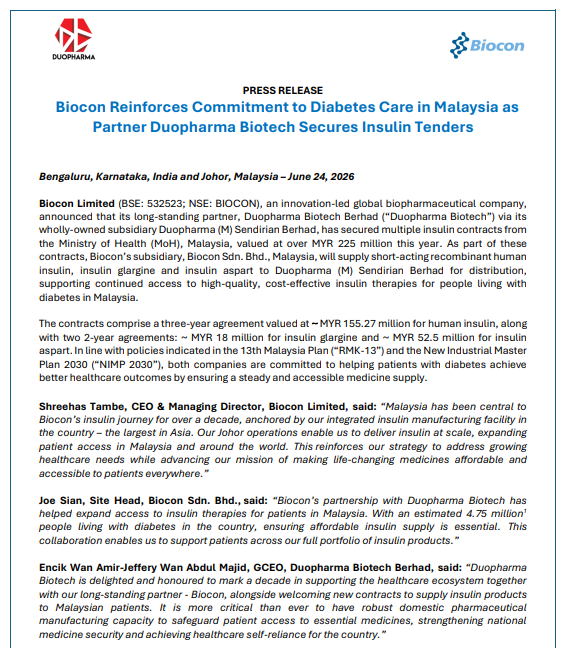 DUOPHARMA

Biocon

PRESS RELEASE

Biocon Reinforces Commitment to Diabetes Care in Malaysia as Partner Duopharma Biotech Secures Insulin Tenders

Bengaluru, Karnataka, India and Johor, Malaysia – June 24, 2026

Biocon Limited (BSE: 532523; NSE: BIOCON), an innovation-led global biopharmaceutical company, announced that its long-standing partner, Duopharma Biotech Berhad ("Duopharma Biotech") via its wholly-owned subsidiary Duopharma (M) Sendirian Berhad, has secured multiple insulin contracts from the Ministry of Health (MoH), Malaysia, valued at over MYR 225 million this year. As part of these contracts, Biocon's subsidiary, Biocon Sdn. Bhd., Malaysia, will supply short-acting recombinant human insulin, insulin glargine and insulin aspart to Duopharma (M) Sendirian Berhad for distribution, supporting continued access to high-quality, cost-effective insulin therapies for people living with diabetes in Malaysia.

The contracts comprise a three-year agreement valued at ~ MYR 155.27 million for human insulin, along with two 2-year agreements: ~ MYR 18 million for insulin glargine and ~ MYR 52.5 million for insulin aspart. In line with policies indicated in the 13th Malaysia Plan ("RMK-13") and the New Industrial Master Plan 2030 ("NIMP 2030"), both companies are committed to helping patients with diabetes achieve better healthcare outcomes by ensuring a steady and accessible medicine supply.

Shreehas Tambe, CEO & Managing Director, Biocon Limited, said: "Malaysia has been central to Biocon's insulin journey for over a decade, anchored by our integrated insulin manufacturing facility in the country – the largest in Asia. Our Johor operations enable us to deliver insulin at scale, expanding patient access in Malaysia and around the world. This reinforces our strategy to address growing healthcare needs while advancing our mission of making life-changing medicines affordable and accessible to patients everywhere."

Joe Sian, Site Head, Biocon Sdn. Bhd., said: "Biocon's partnership with Duopharma Biotech has helped expand access to insulin therapies for patients in Malaysia. With an estimated 4.75 million$^1$ people living with diabetes in the country, ensuring affordable insulin supply is essential. This collaboration enables us to support patients across our full portfolio of insulin products."

Encik Wan Amir-Jeffery Wan Abdul Majid, GCEO, Duopharma Biotech Berhad, said: "Duopharma Biotech is delighted and honoured to mark a decade in supporting the healthcare ecosystem together with our long-standing partner - Biocon, alongside welcoming new contracts to supply insulin products to Malaysian patients. It is more critical than ever to have robust domestic pharmaceutical manufacturing capacity to safeguard patient access to essential medicines, strengthening national medicine security and achieving healthcare self-reliance for the country."